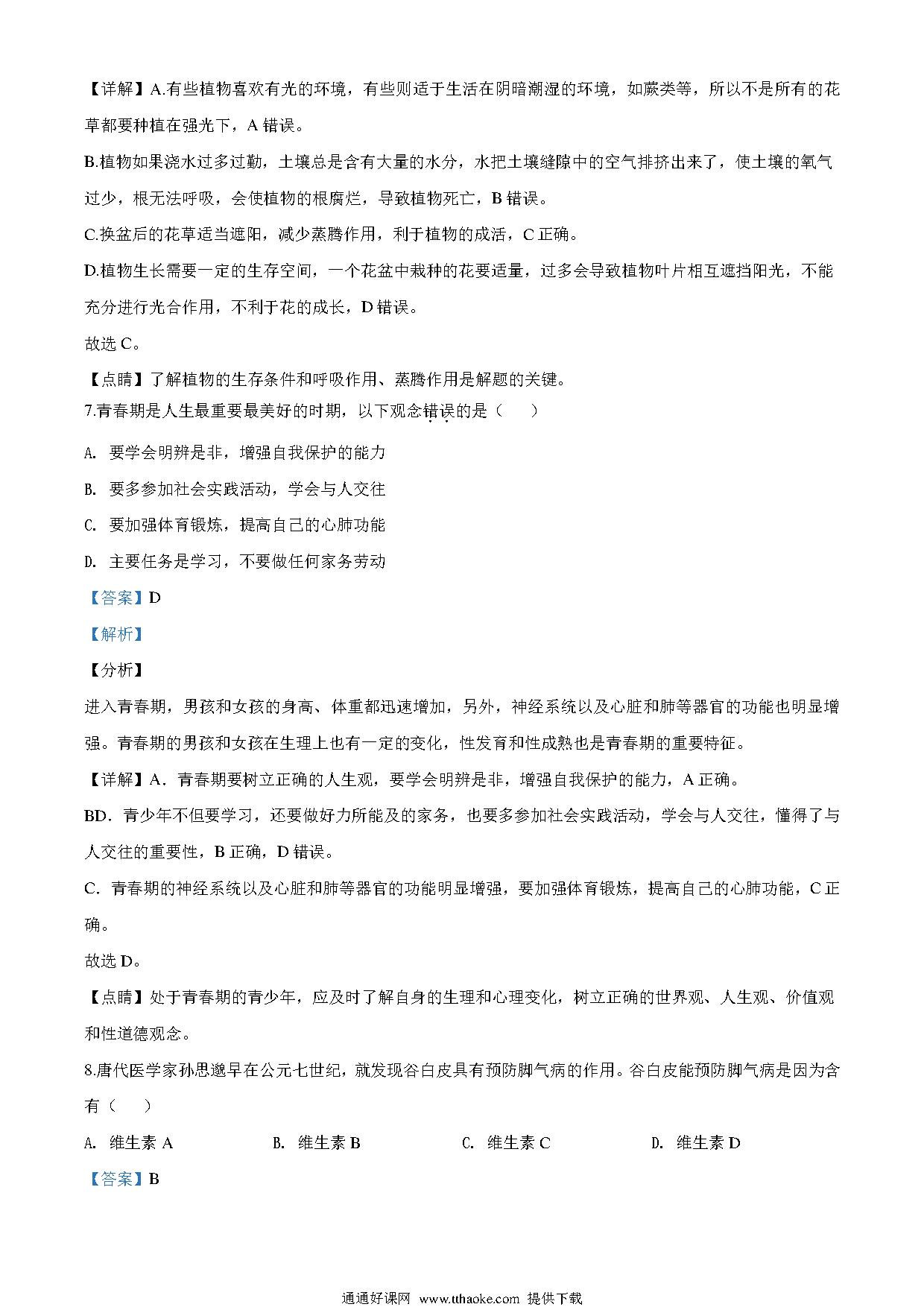 【详解】A.有些植物喜欢有光的环境，有些则适于生活在阴暗潮湿的环境，如蕨类等，所以不是所有的花草都要种植在强光下，A 错误。

B.植物如果浇水过多过勤，土壤总是含有大量的水分，水把土壤缝隙中的空气排挤出来了，使土壤的氧气过少，根无法呼吸，会使植物的根腐烂，导致植物死亡，B 错误。

C.换盆后的花草适当遮阳，减少蒸腾作用，利于植物的成活，C 正确。

D.植物生长需要一定的生存空间，一个花盆中栽种的花要适量，过多会导致植物叶片相互遮挡阳光，不能充分进行光合作用，不利于花的成长，D 错误。

故选 C。

【点睛】了解植物的生存条件和呼吸作用、蒸腾作用是解题的关键。

7.青春期是人生最重要最美好的时期，以下观念错误的是（　　）

A. 要学会明辨是非，增强自我保护的能力

B. 要多参加社会实践活动，学会与人交往

C. 要加强体育锻炼，提高自己的心肺功能

D. 主要任务是学习，不要做任何家务劳动

【答案】D

【解析】

【分析】

进入青春期，男孩和女孩的身高、体重都迅速增加，另外，神经系统以及心脏和肺等器官的功能也明显增强。青春期的男孩和女孩在生理上也有一定的变化，性发育和性成熟也是青春期的重要特征。

【详解】A．青春期要树立正确的人生观，要学会明辨是非，增强自我保护的能力，A 正确。

BD．青少年不但要学习，还要做好力所能及的家务，也要多参加社会实践活动，学会与人交往，懂得了与人交往的重要性，B 正确，D 错误。

C．青春期的神经系统以及心脏和肺等器官的功能明显增强，要加强体育锻炼，提高自己的心肺功能，C 正确。

故选 D。

【点睛】处于青春期的青少年，应及时了解自身的生理和心理变化，树立正确的世界观、人生观、价值观和性道德观念。

8.唐代医学家孙思邈早在公元七世纪，就发现谷白皮具有预防脚气病的作用。谷白皮能预防脚气病是因为含有（　　）

A. 维生素 A　　B. 维生素 B　　C. 维生素 C　　D. 维生素 D

【答案】B

通通好课网 www.tthaoke.com 提供下载